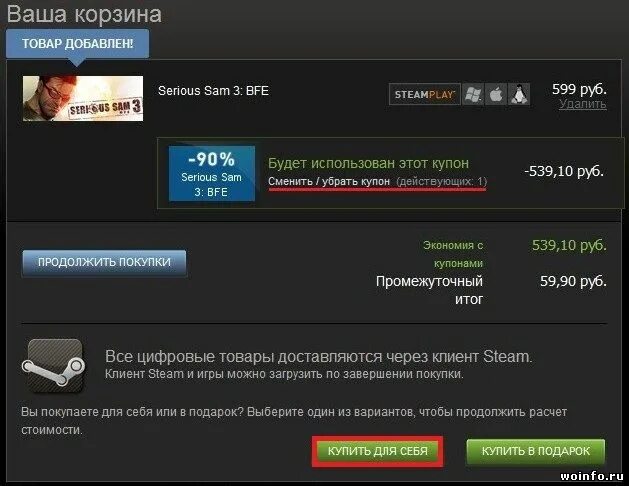 Ваша корзина

ТОВАР ДОБАВЛЕН!

SERIOUS SAM 3

Serious Sam 3: BFE

STEAMPLAY

599 руб.
Удалить

-90%
Serious Sam 3: BFE

Будет использован этот купон
Сменить / убрать купон (действующих: 1)

-539,10 руб.

ПРОДОЛЖИТЬ ПОКУПКИ

Экономия с купонами 539,10 руб.

Промежуточный итог 59,90 руб.

Все цифровые товары доставляются через клиент Steam.
Клиент Steam и игры можно загрузить по завершении покупки.

Вы покупаете для себя или в подарок? Выберите один из вариантов, чтобы продолжить расчет стоимости.

КУПИТЬ ДЛЯ СЕБЯ

КУПИТЬ В ПОДАРОК

woinfo.ru